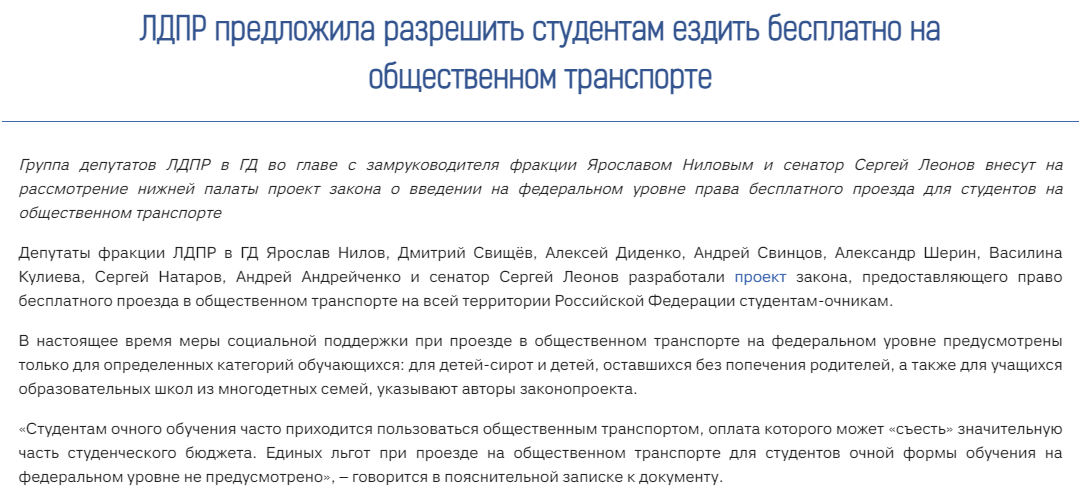 ЛДПР предложила разрешить студентам ездить бесплатно на общественном транспорте

Группа депутатов ЛДПР в ГД во главе с замруководителя фракции Ярославом Ниловым и сенатор Сергей Леонов внесут на рассмотрение нижней палаты проект закона о введении на федеральном уровне права бесплатного проезда для студентов на общественном транспорте

Депутаты фракции ЛДПР в ГД Ярослав Нилов, Дмитрий Свищёв, Алексей Диденко, Андрей Свинцов, Александр Шерин, Василина Кулиева, Сергей Натаров, Андрей Андрейченко и сенатор Сергей Леонов разработали проект закона, предоставляющего право бесплатного проезда в общественном транспорте на всей территории Российской Федерации студентам-очникам.

В настоящее время меры социальной поддержки при проезде в общественном транспорте на федеральном уровне предусмотрены только для определенных категорий обучающихся: для детей-сирот и детей, оставшихся без попечения родителей, а также для учащихся образовательных школ из многодетных семей, указывают авторы законопроекта.

«Студентам очного обучения часто приходится пользоваться общественным транспортом, оплата которого может «съесть» значительную часть студенческого бюджета. Единых льгот при проезде на общественном транспорте для студентов очной формы обучения на федеральном уровне не предусмотрено», – говорится в пояснительной записке к документу.